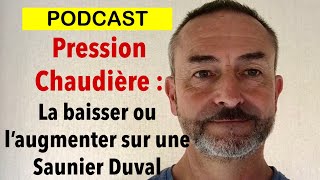 PODCAST

Pression Chaudière :

La baisser ou l'augmenter sur une Saunier Duval